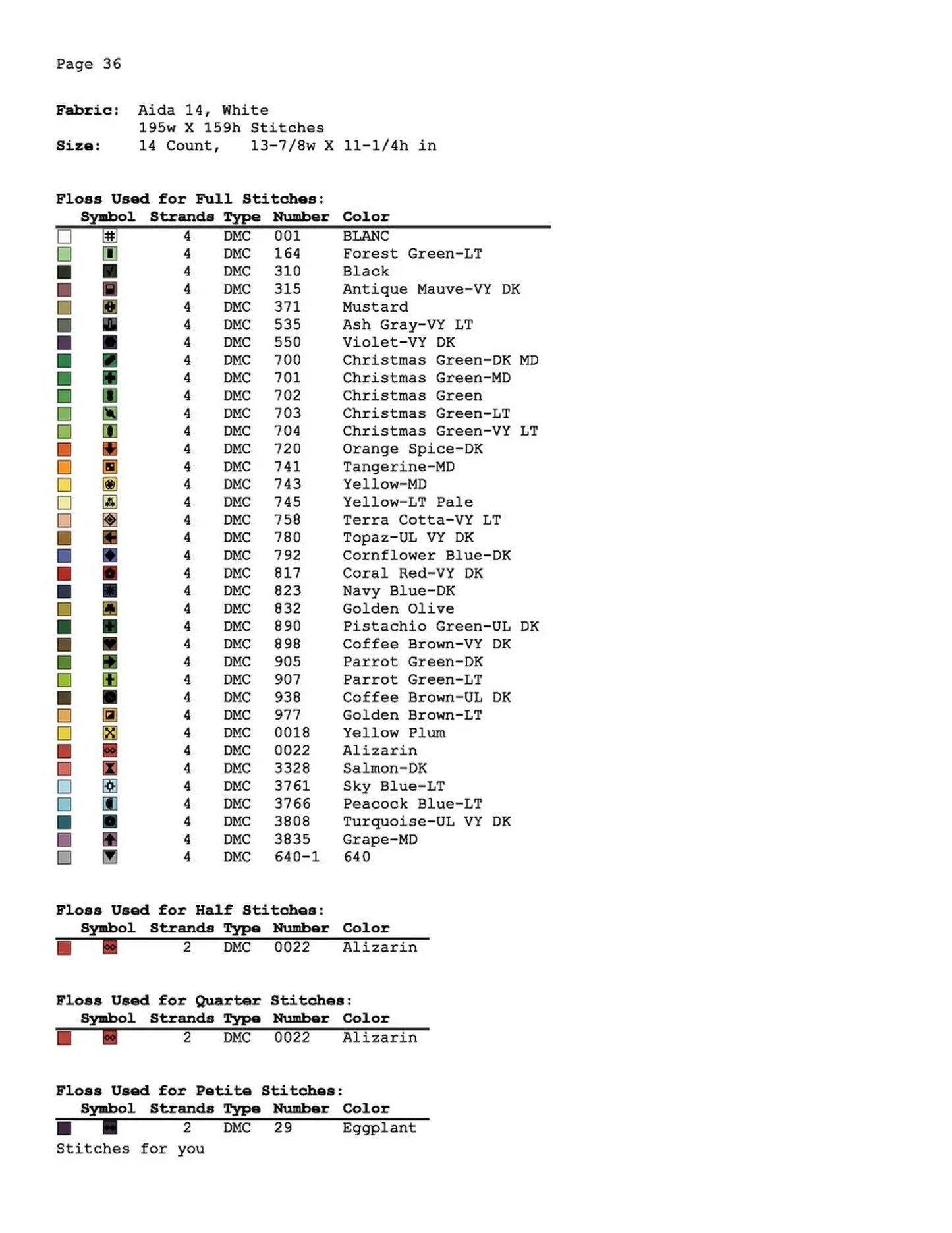 Page 36

**Fabric:** Aida 14, White
195w X 159h Stitches
**Size:** 14 Count, 13-7/8w X 11-1/4h in

**Floss Used for Full Stitches:**

| Symbol | Strands | Type | Number | Color |
|---|---|---|---|---|
| | 4 | DMC | 001 | BLANC |
| | 4 | DMC | 164 | Forest Green-LT |
| | 4 | DMC | 310 | Black |
| | 4 | DMC | 315 | Antique Mauve-VY DK |
| | 4 | DMC | 371 | Mustard |
| | 4 | DMC | 535 | Ash Gray-VY LT |
| | 4 | DMC | 550 | Violet-VY DK |
| | 4 | DMC | 700 | Christmas Green-DK MD |
| | 4 | DMC | 701 | Christmas Green-MD |
| | 4 | DMC | 702 | Christmas Green |
| | 4 | DMC | 703 | Christmas Green-LT |
| | 4 | DMC | 704 | Christmas Green-VY LT |
| | 4 | DMC | 720 | Orange Spice-DK |
| | 4 | DMC | 741 | Tangerine-MD |
| | 4 | DMC | 743 | Yellow-MD |
| | 4 | DMC | 745 | Yellow-LT Pale |
| | 4 | DMC | 758 | Terra Cotta-VY LT |
| | 4 | DMC | 780 | Topaz-UL VY DK |
| | 4 | DMC | 792 | Cornflower Blue-DK |
| | 4 | DMC | 817 | Coral Red-VY DK |
| | 4 | DMC | 823 | Navy Blue-DK |
| | 4 | DMC | 832 | Golden Olive |
| | 4 | DMC | 890 | Pistachio Green-UL DK |
| | 4 | DMC | 898 | Coffee Brown-VY DK |
| | 4 | DMC | 905 | Parrot Green-DK |
| | 4 | DMC | 907 | Parrot Green-LT |
| | 4 | DMC | 938 | Coffee Brown-UL DK |
| | 4 | DMC | 977 | Golden Brown-LT |
| | 4 | DMC | 0018 | Yellow Plum |
| | 4 | DMC | 0022 | Alizarin |
| | 4 | DMC | 3328 | Salmon-DK |
| | 4 | DMC | 3761 | Sky Blue-LT |
| | 4 | DMC | 3766 | Peacock Blue-LT |
| | 4 | DMC | 3808 | Turquoise-UL VY DK |
| | 4 | DMC | 3835 | Grape-MD |
| | 4 | DMC | 640-1 | 640 |

**Floss Used for Half Stitches:**

| Symbol | Strands | Type | Number | Color |
|---|---|---|---|---|
| | 2 | DMC | 0022 | Alizarin |

**Floss Used for Quarter Stitches:**

| Symbol | Strands | Type | Number | Color |
|---|---|---|---|---|
| | 2 | DMC | 0022 | Alizarin |

**Floss Used for Petite Stitches:**

| Symbol | Strands | Type | Number | Color |
|---|---|---|---|---|
| | 2 | DMC | 29 | Eggplant |

Stitches for you